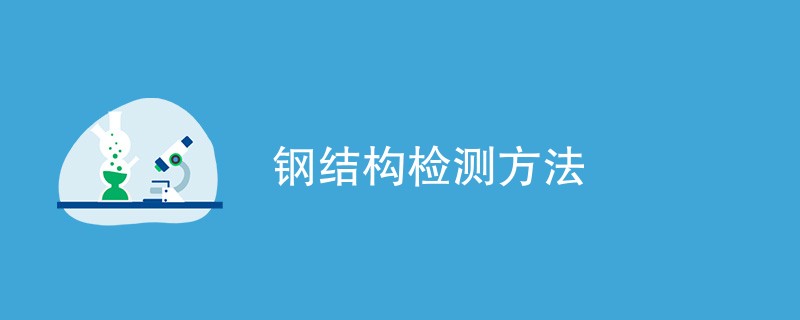 钢结构检测方法